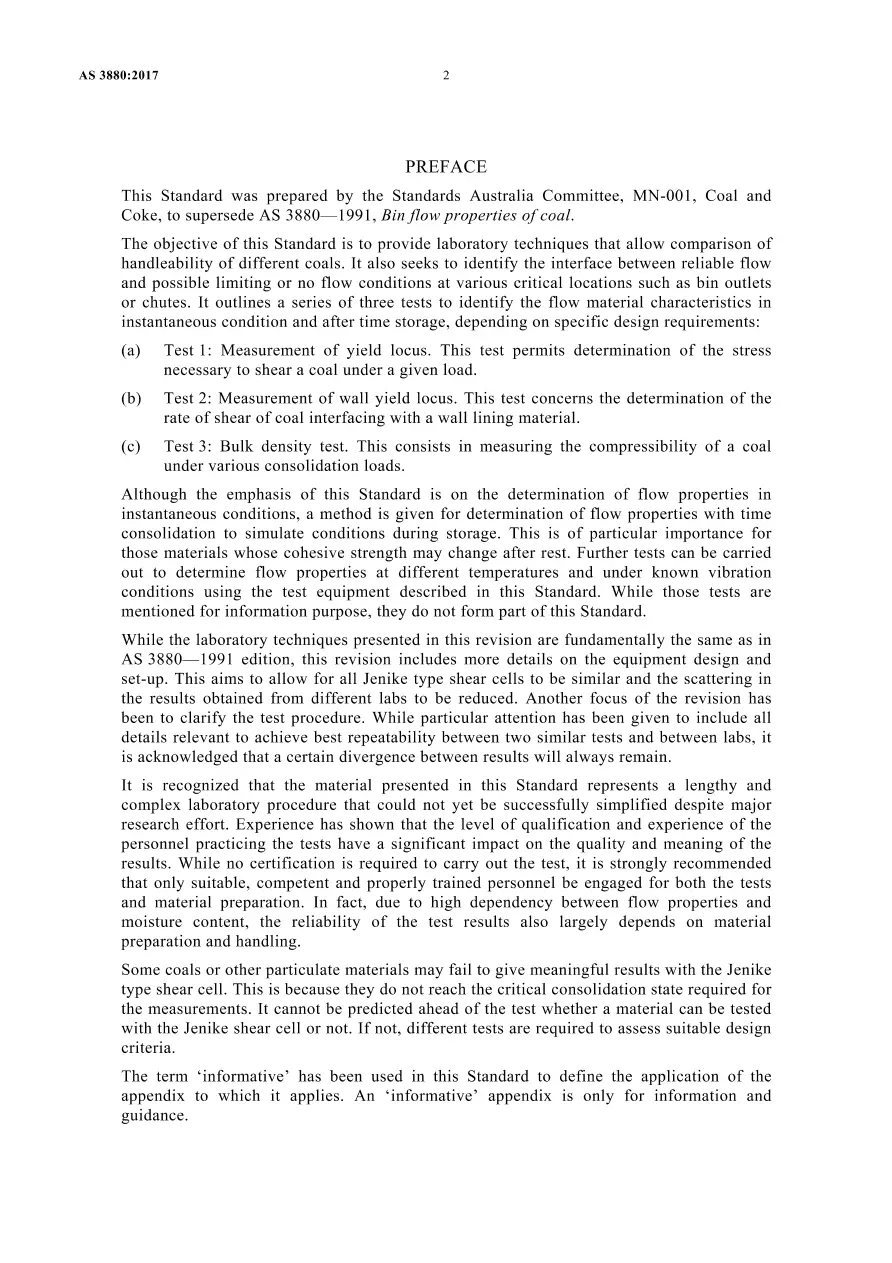 AS 3880:2017 2

PREFACE

This Standard was prepared by the Standards Australia Committee, MN-001, Coal and Coke, to supersede AS 3880—1991, Bin flow properties of coal.

The objective of this Standard is to provide laboratory techniques that allow comparison of handleability of different coals. It also seeks to identify the interface between reliable flow and possible limiting or no flow conditions at various critical locations such as bin outlets or chutes. It outlines a series of three tests to identify the flow material characteristics in instantaneous condition and after time storage, depending on specific design requirements:

(a) Test 1: Measurement of yield locus. This test permits determination of the stress necessary to shear a coal under a given load.

(b) Test 2: Measurement of wall yield locus. This test concerns the determination of the rate of shear of coal interfacing with a wall lining material.

(c) Test 3: Bulk density test. This consists in measuring the compressibility of a coal under various consolidation loads.

Although the emphasis of this Standard is on the determination of flow properties in instantaneous conditions, a method is given for determination of flow properties with time consolidation to simulate conditions during storage. This is of particular importance for those materials whose cohesive strength may change after rest. Further tests can be carried out to determine flow properties at different temperatures and under known vibration conditions using the test equipment described in this Standard. While those tests are mentioned for information purpose, they do not form part of this Standard.

While the laboratory techniques presented in this revision are fundamentally the same as in AS 3880—1991 edition, this revision includes more details on the equipment design and set-up. This aims to allow for all Jenike type shear cells to be similar and the scattering in the results obtained from different labs to be reduced. Another focus of the revision has been to clarify the test procedure. While particular attention has been given to include all details relevant to achieve best repeatability between two similar tests and between labs, it is acknowledged that a certain divergence between results will always remain.

It is recognized that the material presented in this Standard represents a lengthy and complex laboratory procedure that could not yet be successfully simplified despite major research effort. Experience has shown that the level of qualification and experience of the personnel practicing the tests have a significant impact on the quality and meaning of the results. While no certification is required to carry out the test, it is strongly recommended that only suitable, competent and properly trained personnel be engaged for both the tests and material preparation. In fact, due to high dependency between flow properties and moisture content, the reliability of the test results also largely depends on material preparation and handling.

Some coals or other particulate materials may fail to give meaningful results with the Jenike type shear cell. This is because they do not reach the critical consolidation state required for the measurements. It cannot be predicted ahead of the test whether a material can be tested with the Jenike shear cell or not. If not, different tests are required to assess suitable design criteria.

The term 'informative' has been used in this Standard to define the application of the appendix to which it applies. An 'informative' appendix is only for information and guidance.